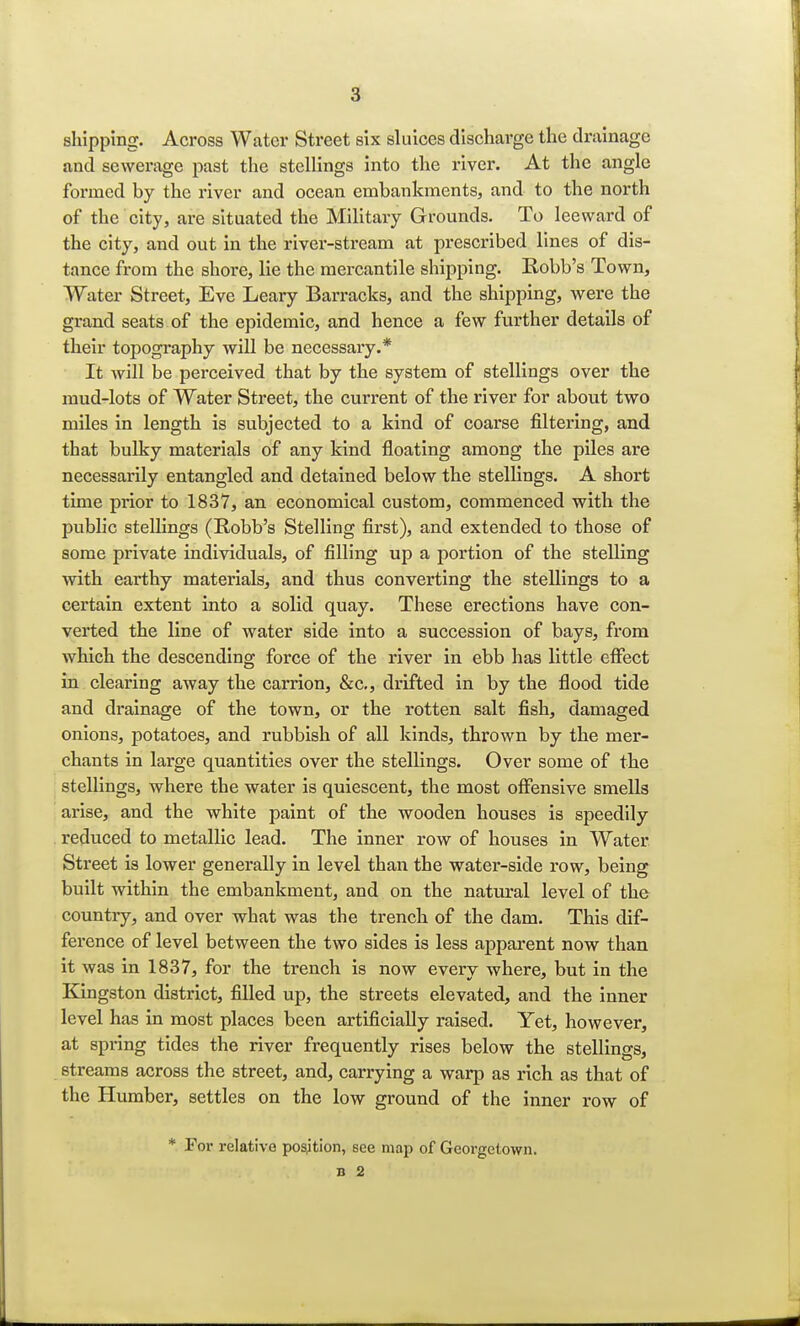 3

shipping. Across Water Street six sluices discharge the drainage and sewerage past the stellings into the river. At the angle formed by the river and ocean embankments, and to the north of the city, are situated the Military Grounds. To leeward of the city, and out in the river-stream at prescribed lines of distance from the shore, lie the mercantile shipping. Robb's Town, Water Street, Eve Leary Barracks, and the shipping, were the grand seats of the epidemic, and hence a few further details of their topography will be necessary.*

It will be perceived that by the system of stellings over the mud-lots of Water Street, the current of the river for about two miles in length is subjected to a kind of coarse filtering, and that bulky materials of any kind floating among the piles are necessarily entangled and detained below the stellings. A short time prior to 1837, an economical custom, commenced with the public stellings (Robb's Stelling first), and extended to those of some private individuals, of filling up a portion of the stelling with earthy materials, and thus converting the stellings to a certain extent into a solid quay. These erections have converted the line of water side into a succession of bays, from which the descending force of the river in ebb has little effect in clearing away the carrion, &c., drifted in by the flood tide and drainage of the town, or the rotten salt fish, damaged onions, potatoes, and rubbish of all kinds, thrown by the merchants in large quantities over the stellings. Over some of the stellings, where the water is quiescent, the most offensive smells arise, and the white paint of the wooden houses is speedily reduced to metallic lead. The inner row of houses in Water Street is lower generally in level than the water-side row, being built within the embankment, and on the natural level of the country, and over what was the trench of the dam. This difference of level between the two sides is less apparent now than it was in 1837, for the trench is now every where, but in the Kingston district, filled up, the streets elevated, and the inner level has in most places been artificially raised. Yet, however, at spring tides the river frequently rises below the stellings, streams across the street, and, carrying a warp as rich as that of the Humber, settles on the low ground of the inner row of

* For relative position, see map of Georgetown.
B 2